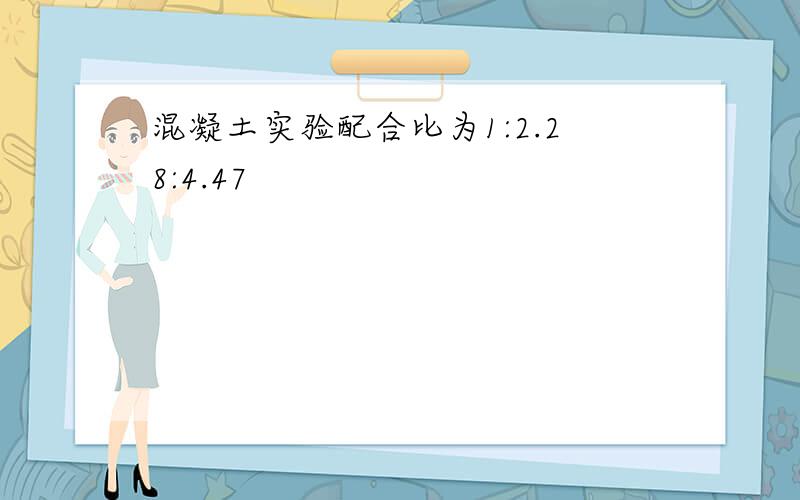 混凝土实验配合比为1:2.28:4.47